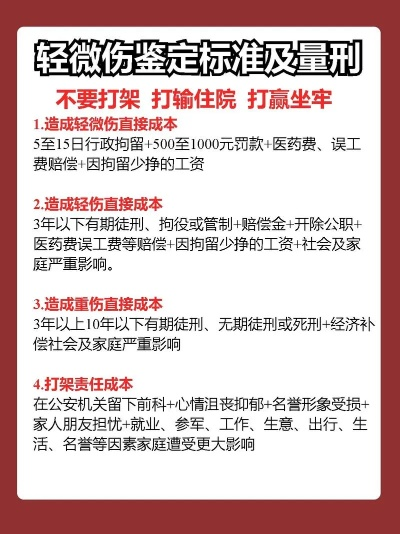 轻微伤鉴定标准及量刑

不要打架 打输住院 打赢坐牢

1.造成轻微伤直接成本

5至15日行政拘留+500至1000元罚款+医药费、误工费赔偿+因拘留少挣的工资

2.造成轻伤直接成本

3年以下有期徒刑、拘役或管制+赔偿金+开除公职+医药费误工费等赔偿+因拘留少挣的工资+社会及家庭严重影响。

3.造成重伤直接成本

3年以上10年以下有期徒刑、无期徒刑或死刑+经济补偿社会及家庭严重影响

4.打架责任成本

在公安机关留下前科+心情沮丧抑郁+名誉形象受损+家人朋友担忧+就业、参军、工作、生意、出行、生活、名誉等因素家庭遭受更大影响